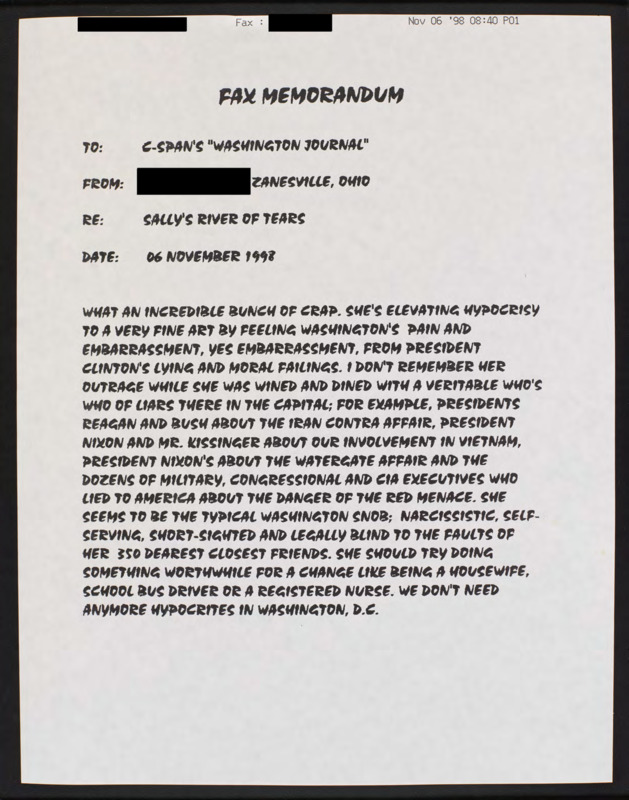 Fax : Nov 06 '98 08:40 P01

FAX MEMORANDUM

TO: C-SPAN'S "WASHINGTON JOURNAL"

FROM: ZANESVILLE, OHIO

RE: SALLY'S RIVER OF TEARS

DATE: 06 NOVEMBER 1998

WHAT AN INCREDIBLE BUNCH OF CRAP. SHE'S ELEVATING HYPOCRISY TO A VERY FINE ART BY FEELING WASHINGTON'S PAIN AND EMBARRASSMENT, YES EMBARRASSMENT, FROM PRESIDENT CLINTON'S LYING AND MORAL FAILINGS. I DON'T REMEMBER HER OUTRAGE WHILE SHE WAS WINED AND DINED WITH A VERITABLE WHO'S WHO OF LIARS THERE IN THE CAPITAL; FOR EXAMPLE, PRESIDENTS REAGAN AND BUSH ABOUT THE IRAN CONTRA AFFAIR, PRESIDENT NIXON AND MR. KISSINGER ABOUT OUR INVOLVEMENT IN VIETNAM, PRESIDENT NIXON'S ABOUT THE WATERGATE AFFAIR AND THE DOZENS OF MILITARY, CONGRESSIONAL AND CIA EXECUTIVES WHO LIED TO AMERICA ABOUT THE DANGER OF THE RED MENACE. SHE SEEMS TO BE THE TYPICAL WASHINGTON SNOB; NARCISSISTIC, SELF-SERVING, SHORT-SIGHTED AND LEGALLY BLIND TO THE FAULTS OF HER 350 DEAREST CLOSEST FRIENDS. SHE SHOULD TRY DOING SOMETHING WORTHWHILE FOR A CHANGE LIKE BEING A HOUSEWIFE, SCHOOL BUS DRIVER OR A REGISTERED NURSE. WE DON'T NEED ANYMORE HYPOCRITES IN WASHINGTON, D.C.